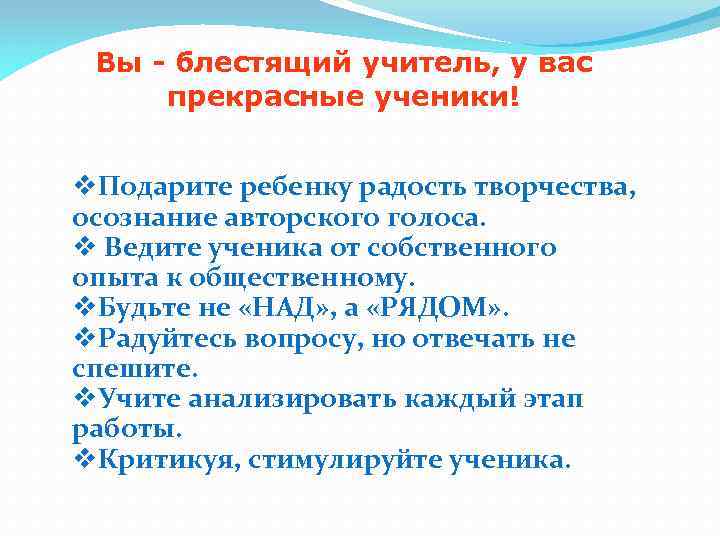 Вы - блестящий учитель, у вас прекрасные ученики!

❖Подарите ребенку радость творчества, осознание авторского голоса.
❖ Ведите ученика от собственного опыта к общественному.
❖Будьте не «НАД», а «РЯДОМ».
❖Радуйтесь вопросу, но отвечать не спешите.
❖Учите анализировать каждый этап работы.
❖Критикуя, стимулируйте ученика.